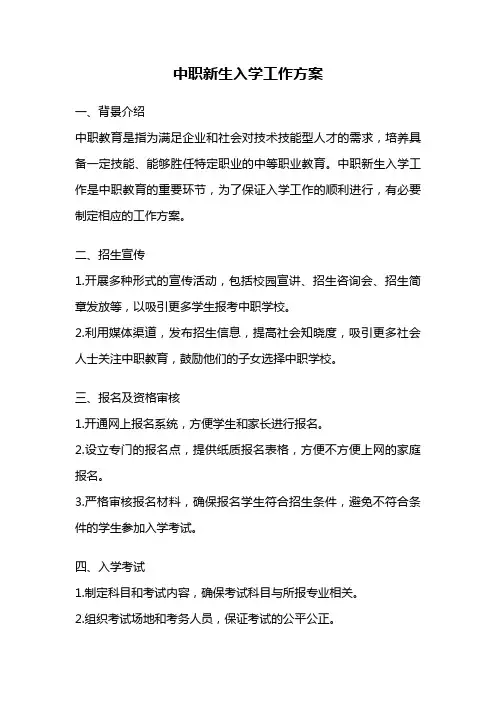 中职新生入学工作方案

一、背景介绍

中职教育是指为满足企业和社会对技术技能型人才的需求，培养具备一定技能、能够胜任特定职业的中等职业教育。中职新生入学工作是中职教育的重要环节，为了保证入学工作的顺利进行，有必要制定相应的工作方案。

二、招生宣传

1.开展多种形式的宣传活动，包括校园宣讲、招生咨询会、招生简章发放等，以吸引更多学生报考中职学校。

2.利用媒体渠道，发布招生信息，提高社会知晓度，吸引更多社会人士关注中职教育，鼓励他们的子女选择中职学校。

三、报名及资格审核

1.开通网上报名系统，方便学生和家长进行报名。

2.设立专门的报名点，提供纸质报名表格，方便不方便上网的家庭报名。

3.严格审核报名材料，确保报名学生符合招生条件，避免不符合条件的学生参加入学考试。

四、入学考试

1.制定科目和考试内容，确保考试科目与所报专业相关。

2.组织考试场地和考务人员，保证考试的公平公正。